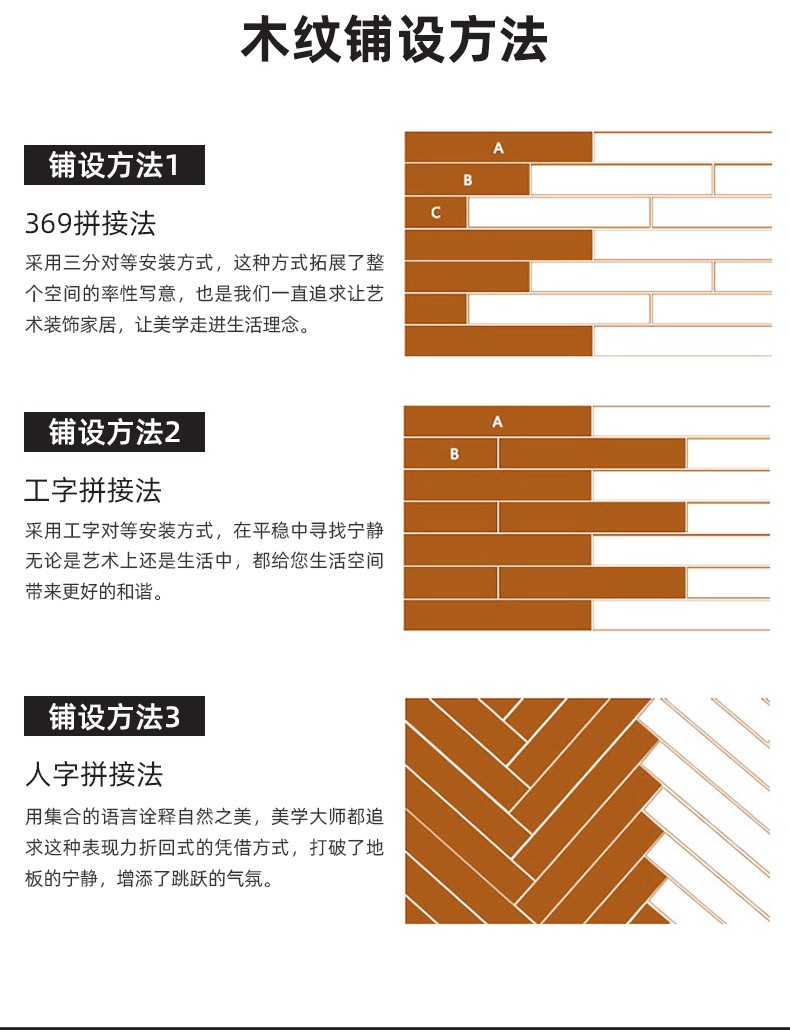 木纹铺设方法

铺设方法1

369拼接法

采用三分对等安装方式，这种方式拓展了整个空间的率性写意，也是我们一直追求让艺术装饰家居，让美学走进生活理念。

A
B
C

铺设方法2

工字拼接法

采用工字对等安装方式，在平稳中寻找宁静无论是艺术上还是生活中，都给您生活空间带来更好的和谐。

A
B

铺设方法3

人字拼接法

用集合的语言诠释自然之美，美学大师都追求这种表现力折回式的凭借方式，打破了地板的宁静，增添了跳跃的气氛。